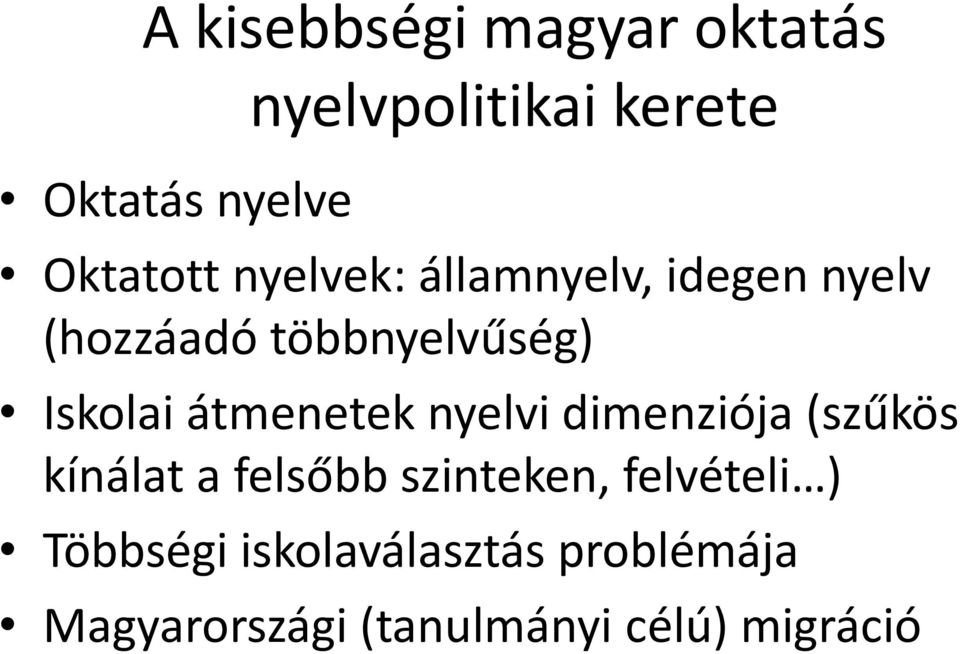 A kisebbségi magyar oktatás nyelvpolitikai kerete

• Oktatás nyelve
• Oktatott nyelvek: államnyelv, idegen nyelv (hozzáadó többnyelvűség)
• Iskolai átmenetek nyelvi dimenziója (szűkös kínálat a felsőbb szinteken, felvételi…)
• Többségi iskolaválasztás problémája
• Magyarországi (tanulmányi célú) migráció